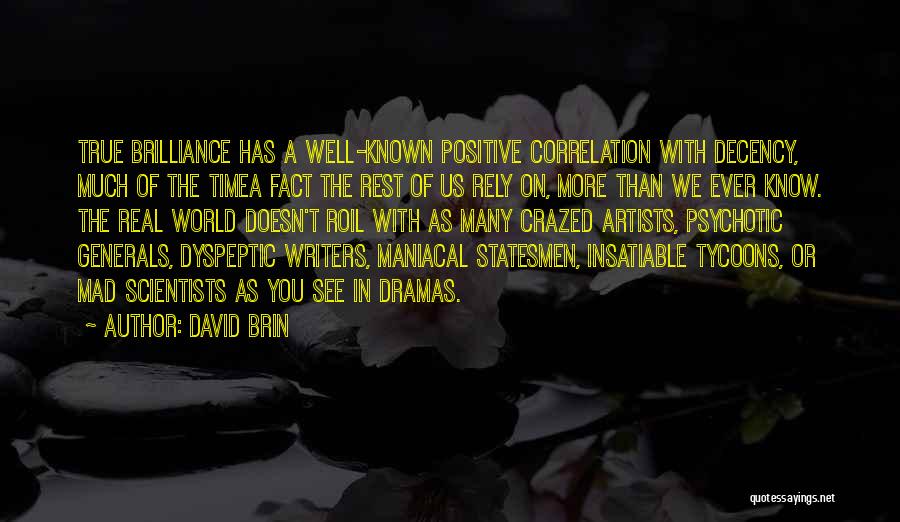 TRUE BRILLIANCE HAS A WELL-KNOWN POSITIVE CORRELATION WITH DECENCY, MUCH OF THE TIMEA FACT THE REST OF US RELY ON, MORE THAN WE EVER KNOW. THE REAL WORLD DOESN'T ROIL WITH AS MANY CRAZED ARTISTS, PSYCHOTIC GENERALS, DYSPEPTIC WRITERS, MANIACAL STATESMEN, INSATIABLE TYCOONS, OR MAD SCIENTISTS AS YOU SEE IN DRAMAS.

- AUTHOR: DAVID BRIN

quotessayings.net